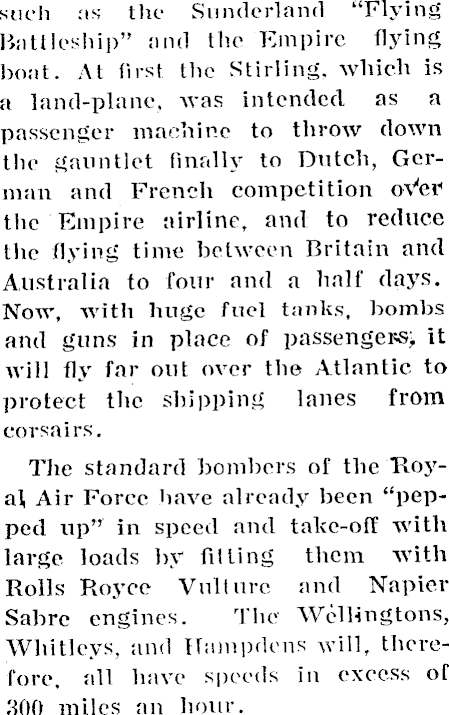 such as the Sunderland "Flying Battleship" and the Empire flying boat. At first the Stirling, which is a land-plane, was intended as a passenger machine to throw down the gauntlet finally to Dutch, German and French competition over the Empire airline, and to reduce the flying time between Britain and Australia to four and a half days. Now, with huge fuel tanks, bombs and guns in place of passengers, it will fly far out over the Atlantic to protect the shipping lanes from corsairs.

The standard bombers of the Royal Air Force have already been "pepped up" in speed and take-off with large loads by fitting them with Rolls Royce Vulture and Napier Sabre engines. The Wellingtons, Whitleys, and Hampdens will, therefore, all have speeds in excess of 300 miles an hour.